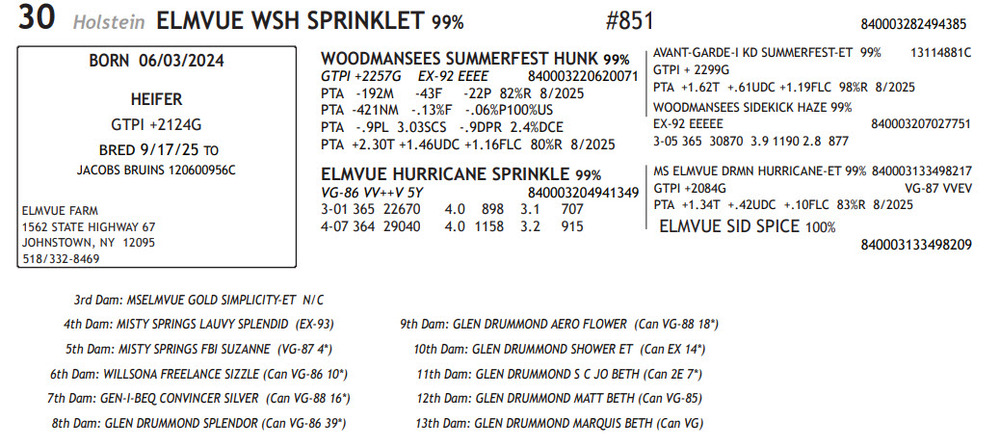 30 Holstein ELMVUE WSH SPRINKLET 99% #851 840003282494385

BORN 06/03/2024

HEIFER

GTPI +2124G

BRED 9/17/25 TO

JACOBS BRUINS 120600956C

ELMVUE FARM
1562 STATE HIGHWAY 67
JOHNSTOWN, NY 12095
518/332-8469

WOODMANSEES SUMMERFEST HUNK 99%
GTPI +2257G EX-92 EEEE 840003220620071
PTA -192M -43F -22P 82%R 8/2025
PTA -421NM -.13%F -.06%P100%US
PTA -.9PL 3.03SCS -.9DPR 2.4%DCE
PTA +2.30T +1.46UDC +1.16FLC 80%R 8/2025

ELMVUE HURRICANE SPRINKLE 99%
VG-86 VV++V 5Y 840003204941349
3-01 365 22670 4.0 898 3.1 707
4-07 364 29040 4.0 1158 3.2 915

AVANT-GARDE-I KD SUMMERFEST-ET 99% 13114881C
GTPI + 2299G
PTA +1.62T +.61UDC +1.19FLC 98%R 8/2025

WOODMANSEES SIDEKICK HAZE 99%
EX-92 EEEEE 840003207027751
3-05 365 30870 3.9 1190 2.8 877

MS ELMVUE DRMN HURRICANE-ET 99% 840003133498217
GTPI +2084G VG-87 VVEV
PTA +1.34T +.42UDC +.10FLC 83%R 8/2025

ELMVUE SID SPICE 100%
840003133498209

3rd Dam: MSELMVUE GOLD SIMPLICITY-ET N/C
4th Dam: MISTY SPRINGS LAUVY SPLENDID (EX-93)
5th Dam: MISTY SPRINGS FBI SUZANNE (VG-87 4*)
6th Dam: WILLSONA FREELANCE SIZZLE (Can VG-86 10*)
7th Dam: GEN-I-BEQ CONVINCER SILVER (Can VG-88 16*)
8th Dam: GLEN DRUMMOND SPLENDOR (Can VG-86 39*)

9th Dam: GLEN DRUMMOND AERO FLOWER (Can VG-88 18*)
10th Dam: GLEN DRUMMOND SHOWER ET (Can EX 14*)
11th Dam: GLEN DRUMMOND S C JO BETH (Can 2E 7*)
12th Dam: GLEN DRUMMOND MATT BETH (Can VG-85)
13th Dam: GLEN DRUMMOND MARQUIS BETH (Can VG)